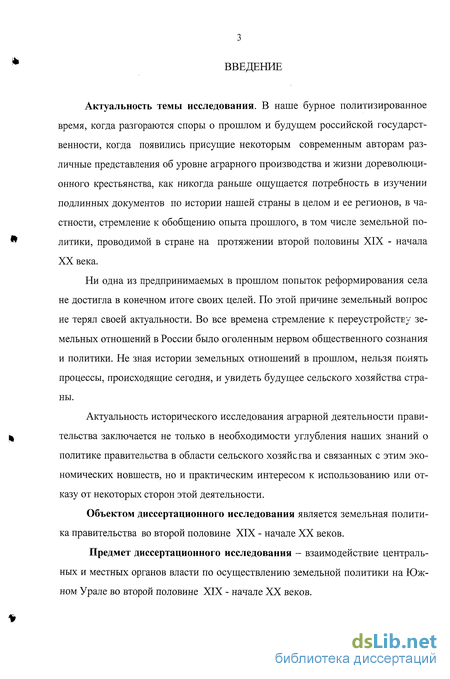 3

ВВЕДЕНИЕ

Актуальность темы исследования. В наше бурное политизированное время, когда разгораются споры о прошлом и будущем российской государственности, когда появились присущие некоторым современным авторам различные представления об уровне аграрного производства и жизни дореволюционного крестьянства, как никогда раньше ощущается потребность в изучении подлинных документов по истории нашей страны в целом и ее регионов, в частности, стремление к обобщению опыта прошлого, в том числе земельной политики, проводимой в стране на протяжении второй половины XIX - начала XX века.

Ни одна из предпринимаемых в прошлом попыток реформирования села не достигла в конечном итоге своих целей. По этой причине земельный вопрос не терял своей актуальности. Во все времена стремление к переустройству земельных отношений в России было оголенным нервом общественного сознания и политики. Не зная истории земельных отношений в прошлом, нельзя понять процессы, происходящие сегодня, и увидеть будущее сельского хозяйства страны.

Актуальность исторического исследования аграрной деятельности правительства заключается не только в необходимости углубления наших знаний о политике правительства в области сельского хозяйства и связанных с этим экономических новшеств, но и практическим интересом к использованию или отказу от некоторых сторон этой деятельности.

Объектом диссертационного исследования является земельная политика правительства во второй половине XIX - начале XX веков.

Предмет диссертационного исследования – взаимодействие центральных и местных органов власти по осуществлению земельной политики на Южном Урале во второй половине XIX - начале XX веков.

dsLib.net
библиотека диссертаций